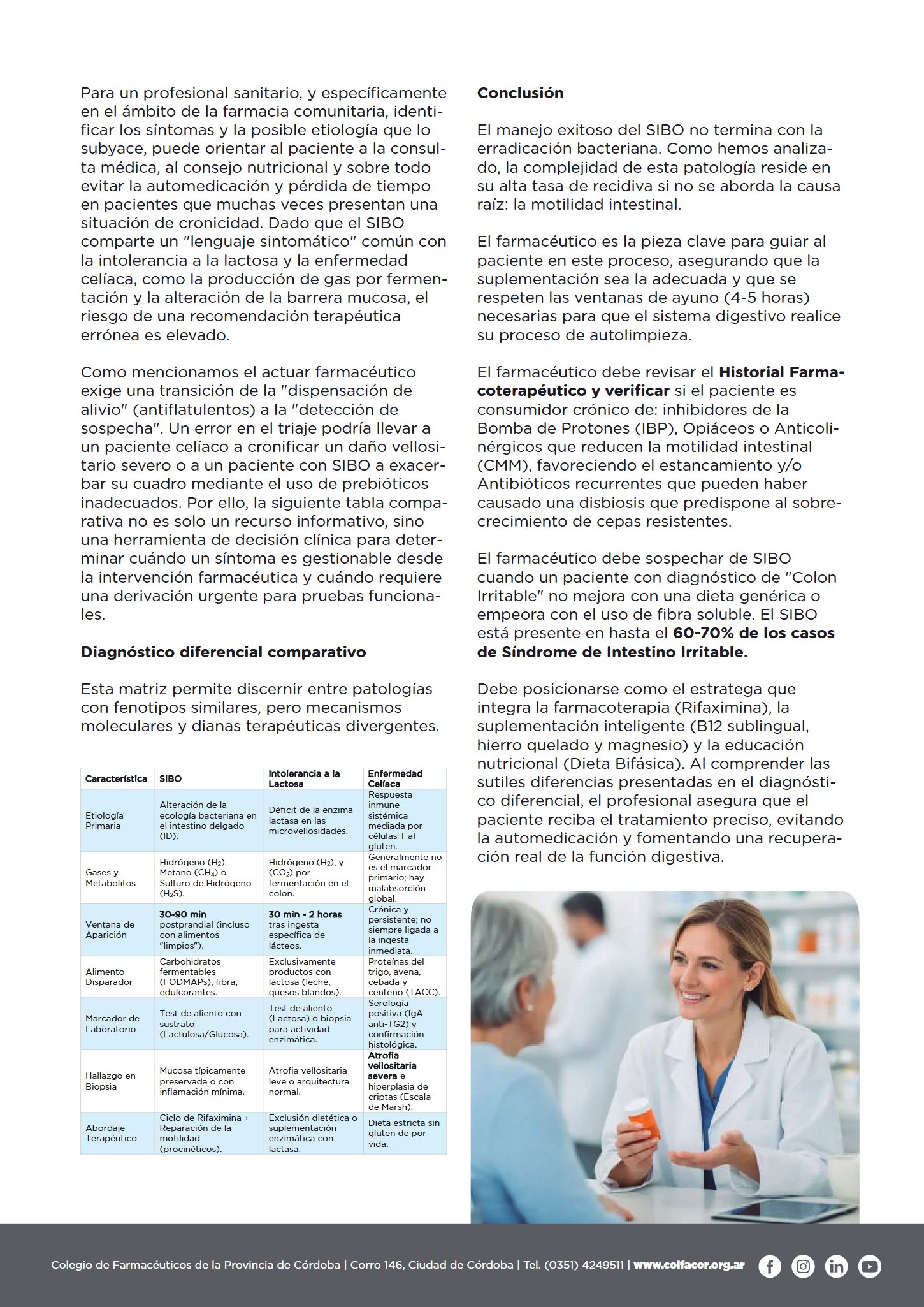 Para un profesional sanitario, y específicamente en el ámbito de la farmacia comunitaria, identificar los síntomas y la posible etiología que lo subyace, puede orientar al paciente a la consulta médica, al consejo nutricional y sobre todo evitar la automedicación y pérdida de tiempo en pacientes que muchas veces presentan una situación de cronicidad. Dado que el SIBO comparte un "lenguaje sintomático" común con la intolerancia a la lactosa y la enfermedad celíaca, como la producción de gas por fermentación y la alteración de la barrera mucosa, el riesgo de una recomendación terapéutica errónea es elevado.

Como mencionamos el actuar farmacéutico exige una transición de la "dispensación de alivio" (antiflatulentos) a la "detección de sospecha". Un error en el triaje podría llevar a un paciente celíaco a cronificar un daño vellositario severo o a un paciente con SIBO a exacerbar su cuadro mediante el uso de prebióticos inadecuados. Por ello, la siguiente tabla comparativa no es solo un recurso informativo, sino una herramienta de decisión clínica para determinar cuándo un síntoma es gestionable desde la intervención farmacéutica y cuándo requiere una derivación urgente para pruebas funcionales.

Diagnóstico diferencial comparativo

Esta matriz permite discernir entre patologías con fenotipos similares, pero mecanismos moleculares y dianas terapéuticas divergentes.

| Característica | SIBO | Intolerancia a la Lactosa | Enfermedad Celíaca |
|---|---|---|---|
| Etiología Primaria | Alteración de la ecología bacteriana en el intestino delgado (ID). | Déficit de la enzima lactasa en las microvellosidades. | Respuesta inmune sistémica mediada por células T al gluten. |
| Gases y Metabolitos | Hidrógeno ($H_2$), Metano ($CH_4$) o Sulfuro de Hidrógeno ($H_2S$). | Hidrógeno ($H_2$), y ($CO_2$) por fermentación en el colon. | Generalmente no es el marcador primario; hay malabsorción global. |
| Ventana de Aparición | 30-90 min postprandial (incluso con alimentos "limpios"). | 30 min - 2 horas tras ingesta específica de lácteos. | Crónica y persistente; no siempre ligada a la ingesta inmediata. |
| Alimento Disparador | Carbohidratos fermentables (FODMAPs), fibra, edulcorantes. | Exclusivamente productos con lactosa (leche, quesos blandos). | Proteínas del trigo, avena, cebada y centeno (TACC). |
| Marcador de Laboratorio | Test de aliento con sustrato (Lactulosa/Glucosa). | Test de aliento (Lactosa) o biopsia para actividad enzimática. | Serología positiva (IgA anti-TG2) y confirmación histológica. |
| Hallazgo en Biopsia | Mucosa típicamente preservada o con inflamación mínima. | Atrofia vellositaria leve o arquitectura normal. | Atrofia vellositaria severa e hiperplasia de criptas (Escala de Marsh). |
| Abordaje Terapéutico | Ciclo de Rifaximina + Reparación de la motilidad (procinéticos). | Exclusión dietética o suplementación enzimática con lactasa. | Dieta estricta sin gluten de por vida. |

Conclusión

El manejo exitoso del SIBO no termina con la erradicación bacteriana. Como hemos analizado, la complejidad de esta patología reside en su alta tasa de recidiva si no se aborda la causa raíz: la motilidad intestinal.

El farmacéutico es la pieza clave para guiar al paciente en este proceso, asegurando que la suplementación sea la adecuada y que se respeten las ventanas de ayuno (4-5 horas) necesarias para que el sistema digestivo realice su proceso de autolimpieza.

El farmacéutico debe revisar el Historial Farmacoterapéutico y verificar si el paciente es consumidor crónico de: inhibidores de la Bomba de Protones (IBP), Opiáceos o Anticolinérgicos que reducen la motilidad intestinal (CMM), favoreciendo el estancamiento y/o Antibióticos recurrentes que pueden haber causado una disbiosis que predispone al sobrecrecimiento de cepas resistentes.

El farmacéutico debe sospechar de SIBO cuando un paciente con diagnóstico de "Colon Irritable" no mejora con una dieta genérica o empeora con el uso de fibra soluble. El SIBO está presente en hasta el 60-70% de los casos de Síndrome de Intestino Irritable.

Debe posicionarse como el estratega que integra la farmacoterapia (Rifaximina), la suplementación inteligente (B12 sublingual, hierro quelado y magnesio) y la educación nutricional (Dieta Bifásica). Al comprender las sutiles diferencias presentadas en el diagnóstico diferencial, el profesional asegura que el paciente reciba el tratamiento preciso, evitando la automedicación y fomentando una recuperación real de la función digestiva.

Colegio de Farmacéuticos de la Provincia de Córdoba | Corro 146, Ciudad de Córdoba | Tel. (0351) 4249511 | www.colfacor.org.ar